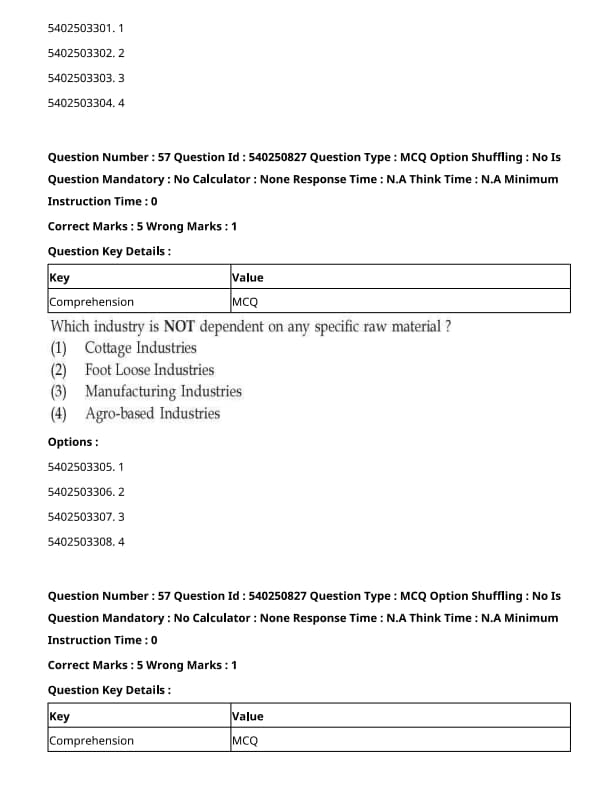 5402503301. 1

5402503302. 2

5402503303. 3

5402503304. 4

Question Number : 57 Question Id : 540250827 Question Type : MCQ Option Shuffling : No Is Question Mandatory : No Calculator : None Response Time : N.A Think Time : N.A Minimum Instruction Time : 0

Correct Marks : 5 Wrong Marks : 1

Question Key Details :

| Key | Value |
|---|---|
| Comprehension | MCQ |

Which industry is NOT dependent on any specific raw material ?
(1) Cottage Industries
(2) Foot Loose Industries
(3) Manufacturing Industries
(4) Agro-based Industries

Options :

5402503305. 1

5402503306. 2

5402503307. 3

5402503308. 4

Question Number : 57 Question Id : 540250827 Question Type : MCQ Option Shuffling : No Is Question Mandatory : No Calculator : None Response Time : N.A Think Time : N.A Minimum Instruction Time : 0

Correct Marks : 5 Wrong Marks : 1

Question Key Details :

| Key | Value |
|---|---|
| Comprehension | MCQ |